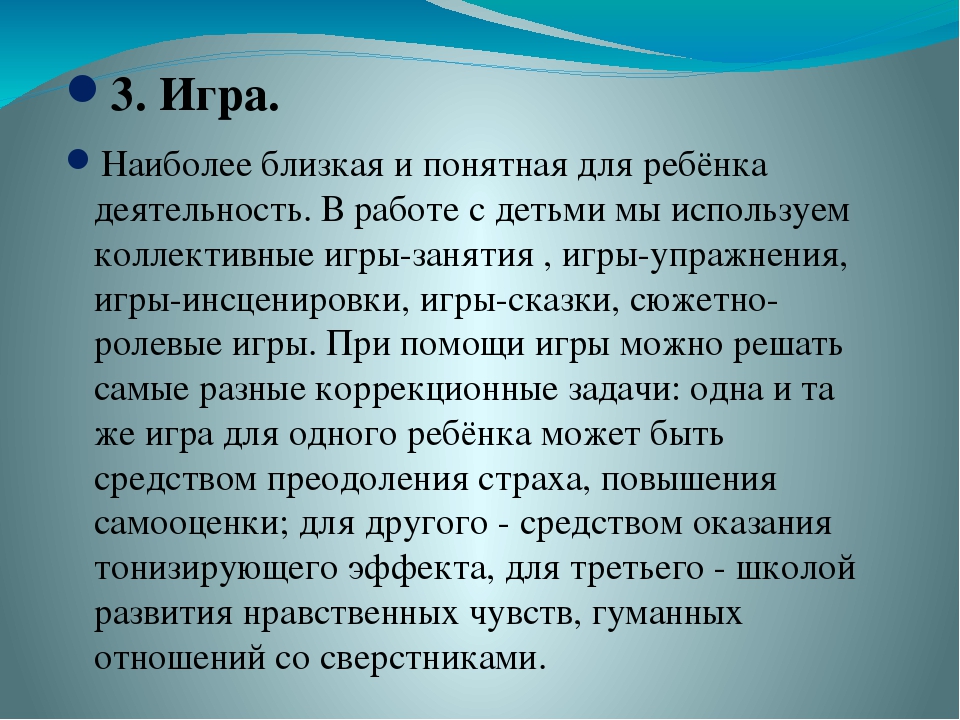 3. Игра.

Наиболее близкая и понятная для ребёнка деятельность. В работе с детьми мы используем коллективные игры-занятия , игры-упражнения, игры-инсценировки, игры-сказки, сюжетно-ролевые игры. При помощи игры можно решать самые разные коррекционные задачи: одна и та же игра для одного ребёнка может быть средством преодоления страха, повышения самооценки; для другого - средством оказания тонизирующего эффекта, для третьего - школой развития нравственных чувств, гуманных отношений со сверстниками.